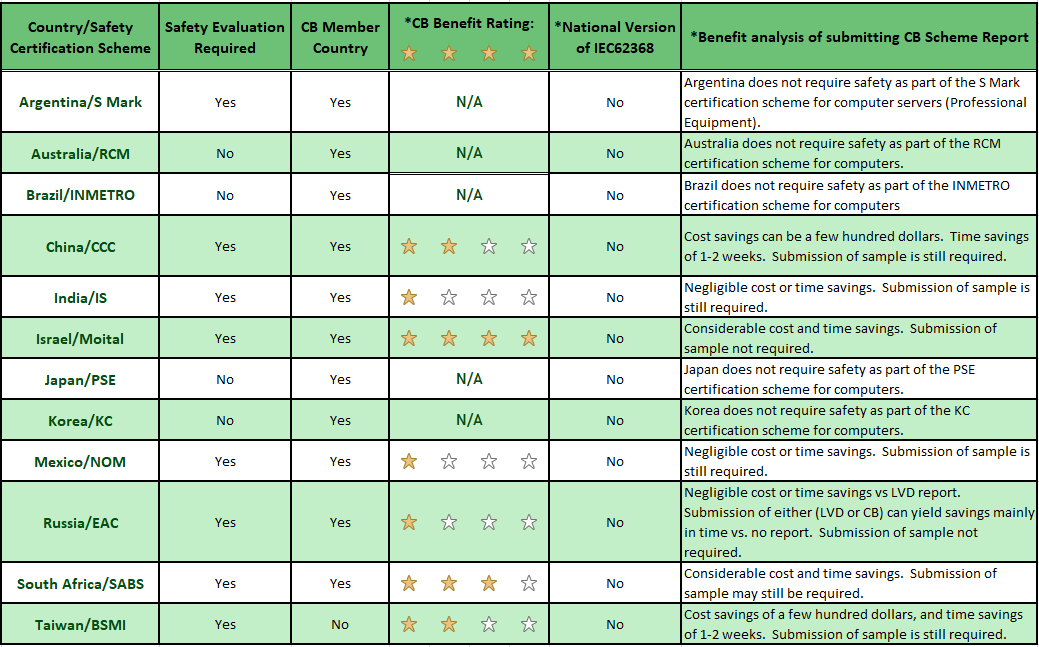 | Country/Safety Certification Scheme | Safety Evaluation Required | CB Member Country | *CB Benefit Rating: ★ ★ ★ ★ | *National Version of IEC62368 | *Benefit analysis of submitting CB Scheme Report |
|---|---|---|---|---|---|
| Argentina/S Mark | Yes | Yes | N/A | No | Argentina does not require safety as part of the S Mark certification scheme for computer servers (Professional Equipment). |
| Australia/RCM | No | Yes | N/A | No | Australia does not require safety as part of the RCM certification scheme for computers. |
| Brazil/INMETRO | No | Yes | N/A | No | Brazil does not require safety as part of the INMETRO certification scheme for computers |
| China/CCC | Yes | Yes | ★ ★ ☆ ☆ | No | Cost savings can be a few hundred dollars. Time savings of 1-2 weeks. Submission of sample is still required. |
| India/IS | Yes | Yes | ★ ☆ ☆ ☆ | No | Negligible cost or time savings. Submission of sample is still required. |
| Israel/Moital | Yes | Yes | ★ ★ ★ ★ | No | Considerable cost and time savings. Submission of sample not required. |
| Japan/PSE | No | Yes | N/A | No | Japan does not require safety as part of the PSE certification scheme for computers. |
| Korea/KC | No | Yes | N/A | No | Korea does not require safety as part of the KC certification scheme for computers. |
| Mexico/NOM | Yes | Yes | ★ ☆ ☆ ☆ | No | Negligible cost or time savings. Submission of sample is still required. |
| Russia/EAC | Yes | Yes | ★ ☆ ☆ ☆ | No | Negligible cost or time savings vs LVD report. Submission of either (LVD or CB) can yield savings mainly in time vs. no report. Submission of sample not required. |
| South Africa/SABS | Yes | Yes | ★ ★ ★ ☆ | No | Considerable cost and time savings. Submission of sample may still be required. |
| Taiwan/BSMI | Yes | No | ★ ★ ☆ ☆ | No | Cost savings of a few hundred dollars, and time savings of 1-2 weeks. Submission of sample is still required. |